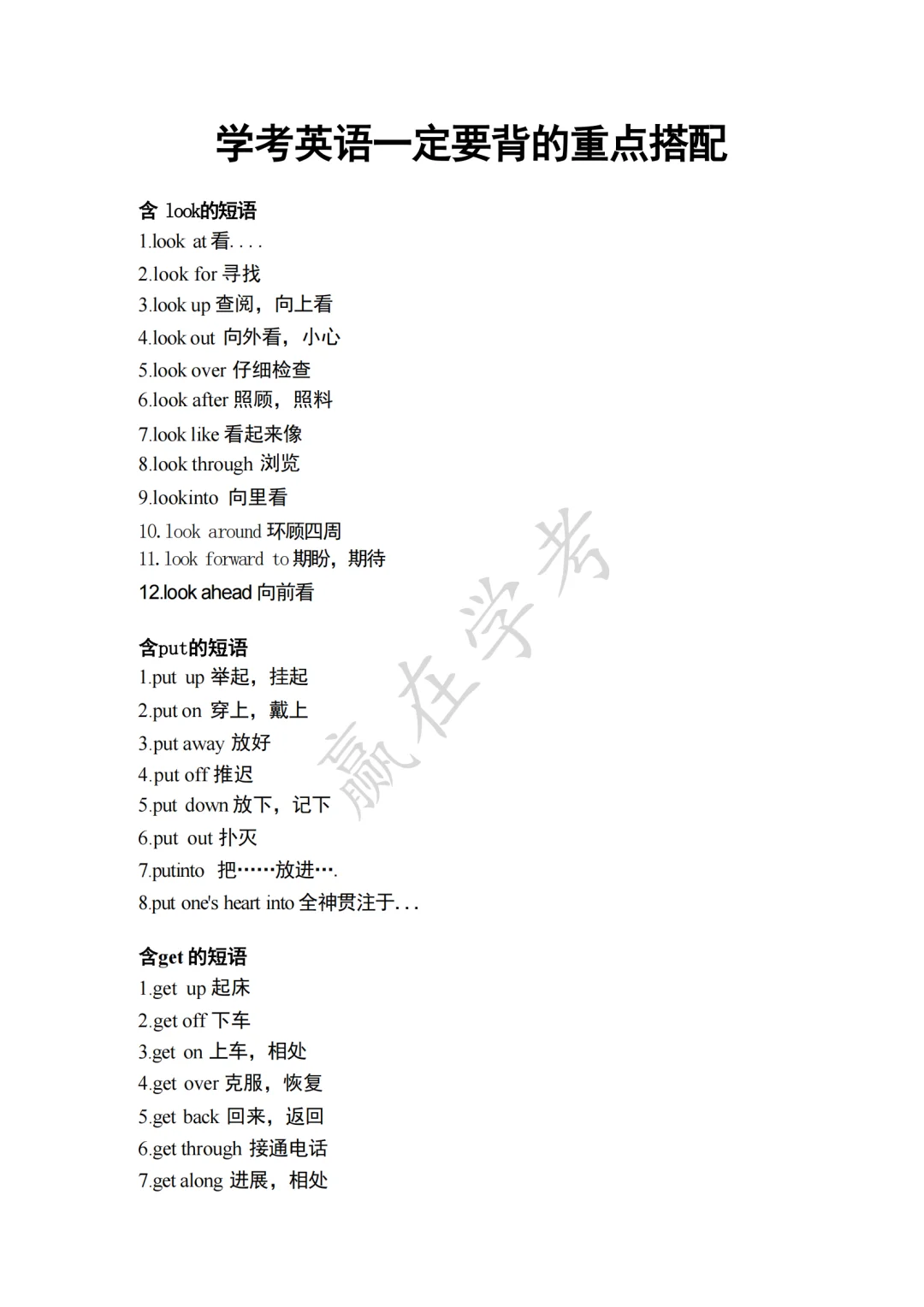 学考英语一定要背的重点搭配

含 look的短语
1.look at 看....
2.look for 寻找
3.look up 查阅，向上看
4.look out 向外看，小心
5.look over 仔细检查
6.look after 照顾，照料
7.look like 看起来像
8.look through 浏览
9.lookinto 向里看
10. look around 环顾四周
11. look forward to 期盼，期待
12.look ahead 向前看

含put的短语
1.put up 举起，挂起
2.put on 穿上，戴上
3.put away 放好
4.put off 推迟
5.put down 放下，记下
6.put out 扑灭
7.putinto 把……放进….
8.put one's heart into 全神贯注于...

含get 的短语
1.get up 起床
2.get off 下车
3.get on 上车，相处
4.get over 克服，恢复
5.get back 回来，返回
6.get through 接通电话
7.get along 进展，相处

赢在学考